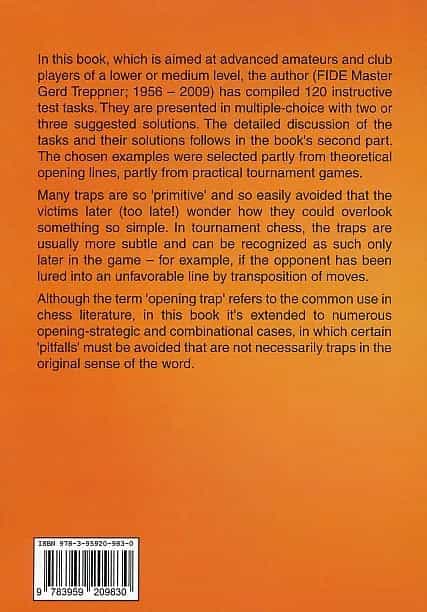 In this book, which is aimed at advanced amateurs and club players of a lower or medium level, the author (FIDE Master Gerd Treppner; 1956 – 2009) has compiled 120 instructive test tasks. They are presented in multiple-choice with two or three suggested solutions. The detailed discussion of the tasks and their solutions follows in the book's second part. The chosen examples were selected partly from theoretical opening lines, partly from practical tournament games.

Many traps are so 'primitive' and so easily avoided that the victims later (too late!) wonder how they could overlook something so simple. In tournament chess, the traps are usually more subtle and can be recognized as such only later in the game – for example, if the opponent has been lured into an unfavorable line by transposition of moves.

Although the term 'opening trap' refers to the common use in chess literature, in this book it's extended to numerous opening-strategic and combinational cases, in which certain 'pitfalls' must be avoided that are not necessarily traps in the original sense of the word.

ISBN 978-3-95920-983-0

9 783959 209830